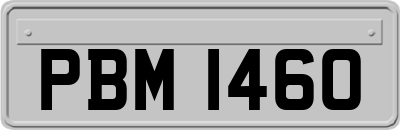 PBM 1460